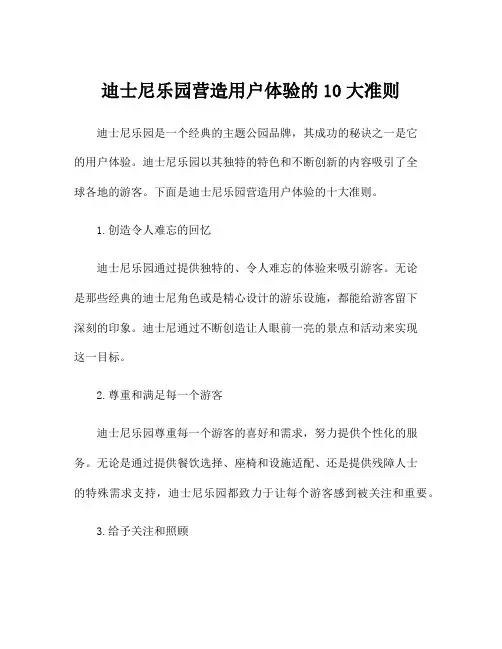 迪士尼乐园营造用户体验的 10 大准则

迪士尼乐园是一个经典的主题公园品牌，其成功的秘诀之一是它的用户体验。迪士尼乐园以其独特的特色和不断创新的内容吸引了全球各地的游客。下面是迪士尼乐园营造用户体验的十大准则。

1. 创造令人难忘的回忆

迪士尼乐园通过提供独特的、令人难忘的体验来吸引游客。无论是那些经典的迪士尼角色或是精心设计的游乐设施，都能给游客留下深刻的印象。迪士尼通过不断创造让人眼前一亮的景点和活动来实现这一目标。

2. 尊重和满足每一个游客

迪士尼乐园尊重每一个游客的喜好和需求，努力提供个性化的服务。无论是通过提供餐饮选择、座椅和设施适配、还是提供残障人士的特殊需求支持，迪士尼乐园都致力于让每个游客感到被关注和重要。

3. 给予关注和照顾